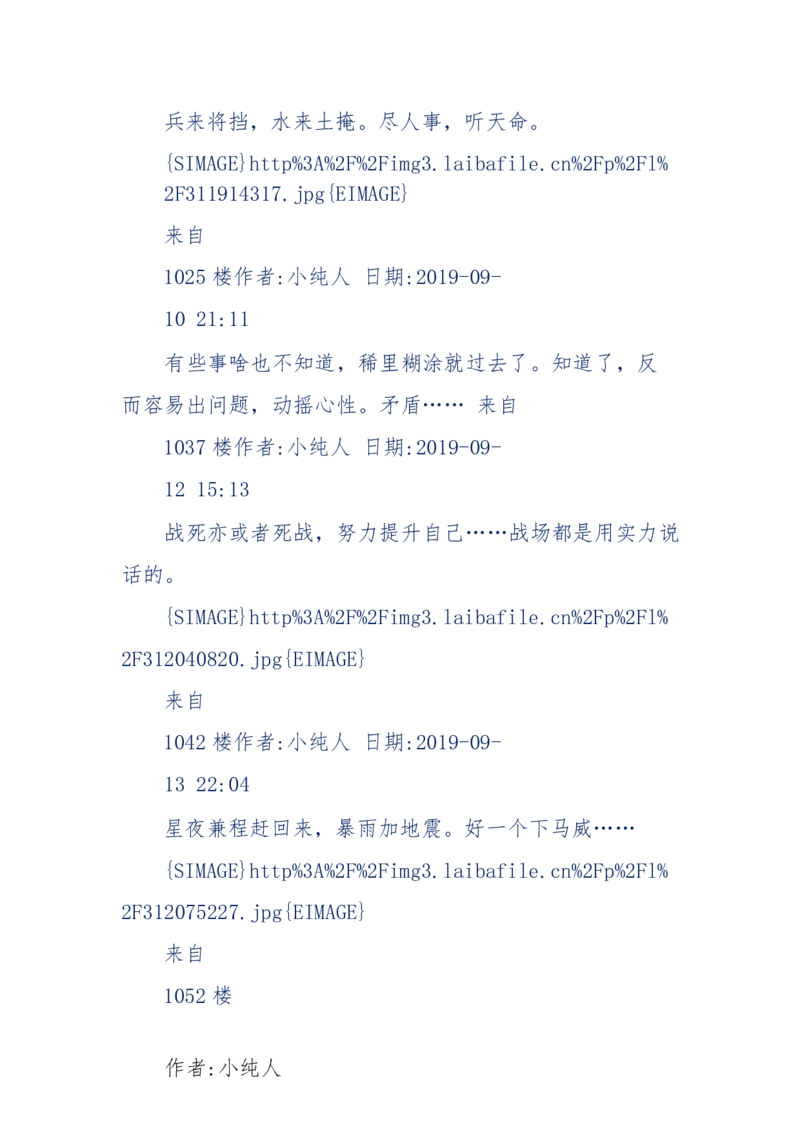 兵来将挡，水来土掩。尽人事，听天命。

{SIMAGE}http%3A%2F%2Fimg3.laibafile.cn%2Fp%2Fl%2F311914317.jpg{EIMAGE}

来自

1025楼作者:小纯人 日期:2019-09-10 21:11

有些事啥也不知道，稀里糊涂就过去了。知道了，反而容易出问题，动摇心性。矛盾…… 来自

1037楼作者:小纯人 日期:2019-09-12 15:13

战死亦或者死战，努力提升自己……战场都是用实力说话的。

{SIMAGE}http%3A%2F%2Fimg3.laibafile.cn%2Fp%2Fl%2F312040820.jpg{EIMAGE}

来自

1042楼作者:小纯人 日期:2019-09-13 22:04

星夜兼程赶回来，暴雨加地震。好一个下马威……

{SIMAGE}http%3A%2F%2Fimg3.laibafile.cn%2Fp%2Fl%2F312075227.jpg{EIMAGE}

来自

1052楼

作者:小纯人